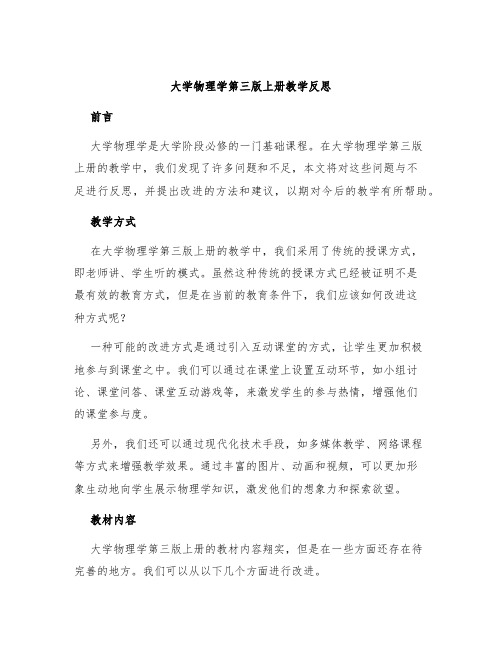 大学物理学第三版上册教学反思

前言

大学物理学是大学阶段必修的一门基础课程。在大学物理学第三版上册的教学中，我们发现了许多问题和不足，本文将对这些问题与不足进行反思，并提出改进的方法和建议，以期对今后的教学有所帮助。

教学方式

在大学物理学第三版上册的教学中，我们采用了传统的授课方式，即老师讲、学生听的模式。虽然这种传统的授课方式已经被证明不是最有效的教育方式，但是在当前的教育条件下，我们应该如何改进这种方式呢？

一种可能的改进方式是通过引入互动课堂的方式，让学生更加积极地参与到课堂之中。我们可以通过在课堂上设置互动环节，如小组讨论、课堂问答、课堂互动游戏等，来激发学生的参与热情，增强他们的课堂参与度。

另外，我们还可以通过现代化技术手段，如多媒体教学、网络课程等方式来增强教学效果。通过丰富的图片、动画和视频，可以更加形象生动地向学生展示物理学知识，激发他们的想象力和探索欲望。

教材内容

大学物理学第三版上册的教材内容翔实，但是在一些方面还存在待完善的地方。我们可以从以下几个方面进行改进。